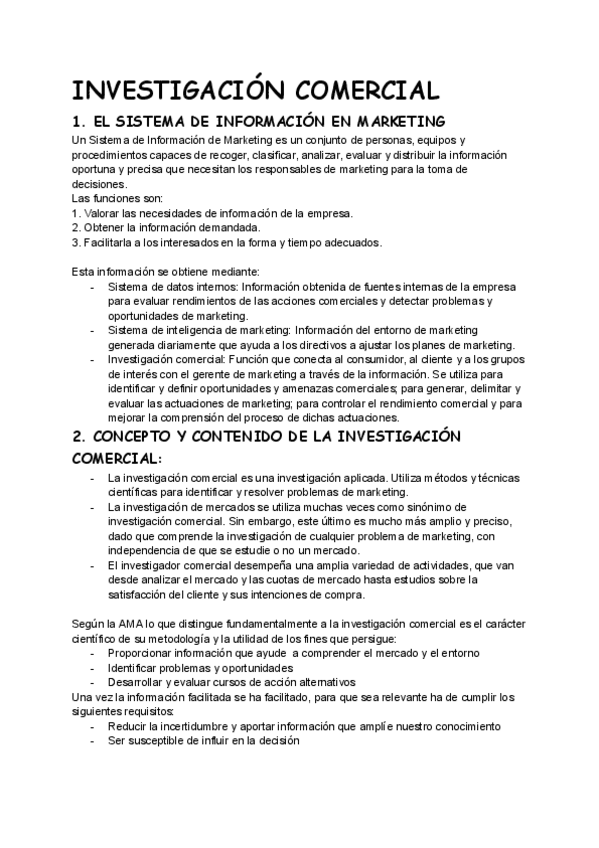 INVESTIGACIÓN COMERCIAL

1. EL SISTEMA DE INFORMACIÓN EN MARKETING

Un Sistema de Información de Marketing es un conjunto de personas, equipos y procedimientos capaces de recoger, clasificar, analizar, evaluar y distribuir la información oportuna y precisa que necesitan los responsables de marketing para la toma de decisiones.
Las funciones son:
1. Valorar las necesidades de información de la empresa.
2. Obtener la información demandada.
3. Facilitarla a los interesados en la forma y tiempo adecuados.

Esta información se obtiene mediante:
- Sistema de datos internos: Información obtenida de fuentes internas de la empresa para evaluar rendimientos de las acciones comerciales y detectar problemas y oportunidades de marketing.
- Sistema de inteligencia de marketing: Información del entorno de marketing generada diariamente que ayuda a los directivos a ajustar los planes de marketing.
- Investigación comercial: Función que conecta al consumidor, al cliente y a los grupos de interés con el gerente de marketing a través de la información. Se utiliza para identificar y definir oportunidades y amenazas comerciales; para generar, delimitar y evaluar las actuaciones de marketing; para controlar el rendimiento comercial y para mejorar la comprensión del proceso de dichas actuaciones.

2. CONCEPTO Y CONTENIDO DE LA INVESTIGACIÓN COMERCIAL:

- La investigación comercial es una investigación aplicada. Utiliza métodos y técnicas científicas para identificar y resolver problemas de marketing.
- La investigación de mercados se utiliza muchas veces como sinónimo de investigación comercial. Sin embargo, este último es mucho más amplio y preciso, dado que comprende la investigación de cualquier problema de marketing, con independencia de que se estudie o no un mercado.
- El investigador comercial desempeña una amplia variedad de actividades, que van desde analizar el mercado y las cuotas de mercado hasta estudios sobre la satisfacción del cliente y sus intenciones de compra.

Según la AMA lo que distingue fundamentalmente a la investigación comercial es el carácter científico de su metodología y la utilidad de los fines que persigue:
- Proporcionar información que ayude a comprender el mercado y el entorno
- Identificar problemas y oportunidades
- Desarrollar y evaluar cursos de acción alternativos
Una vez la información facilitada se ha facilitado, para que sea relevante ha de cumplir los siguientes requisitos:
- Reducir la incertidumbre y aportar información que amplíe nuestro conocimiento
- Ser susceptible de influir en la decisión